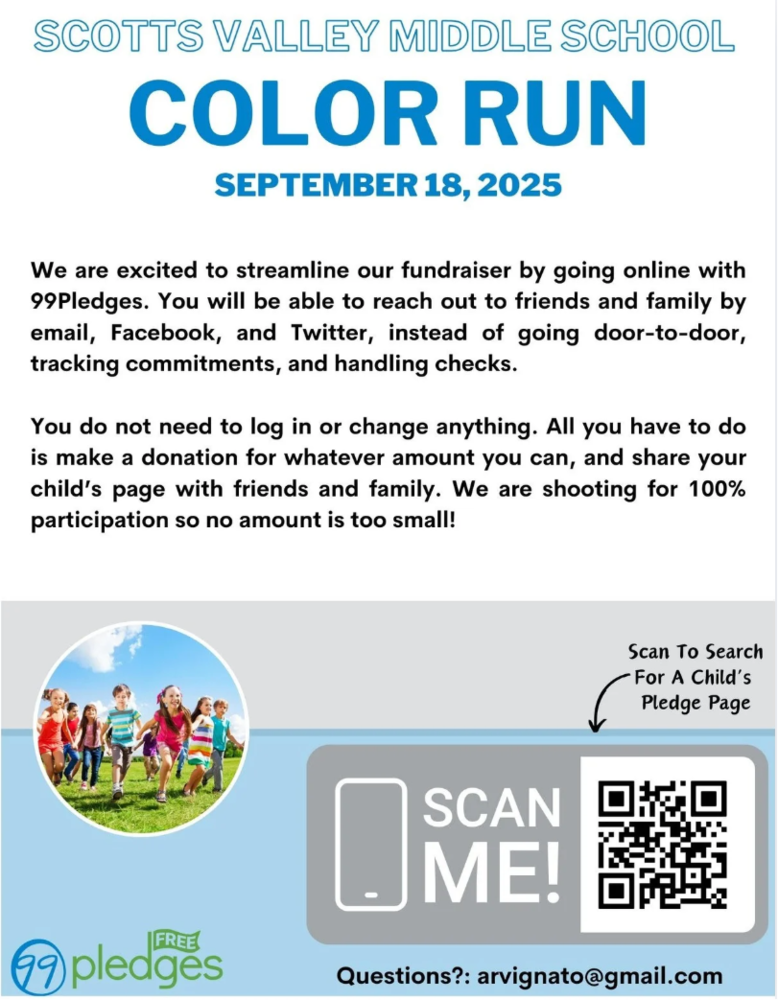 SCOTTS VALLEY MIDDLE SCHOOL

COLOR RUN

SEPTEMBER 18, 2025

We are excited to streamline our fundraiser by going online with 99Pledges. You will be able to reach out to friends and family by email, Facebook, and Twitter, instead of going door-to-door, tracking commitments, and handling checks.

You do not need to log in or change anything. All you have to do is make a donation for whatever amount you can, and share your child's page with friends and family. We are shooting for 100% participation so no amount is too small!

Scan To Search For A Child's Pledge Page

SCAN ME!

99 pledges FREE

Questions?: arvignato@gmail.com